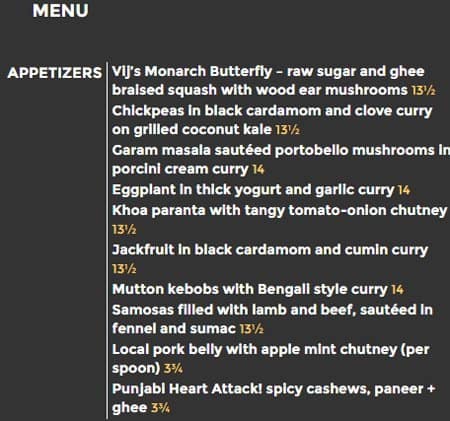 MENU

APPETIZERS

Vij's Monarch Butterfly – raw sugar and ghee braised squash with wood ear mushrooms 13½

Chickpeas in black cardamom and clove curry on grilled coconut kale 13½

Garam masala sautéed portobello mushrooms in porcini cream curry 14

Eggplant in thick yogurt and garlic curry 14

Khoa paranta with tangy tomato-onion chutney 13½

Jackfruit in black cardamom and cumin curry 13½

Mutton kebobs with Bengali style curry 14

Samosas filled with lamb and beef, sautéed in fennel and sumac 13½

Local pork belly with apple mint chutney (per spoon) 3¾

Punjabi Heart Attack! spicy cashews, paneer + ghee 3¾